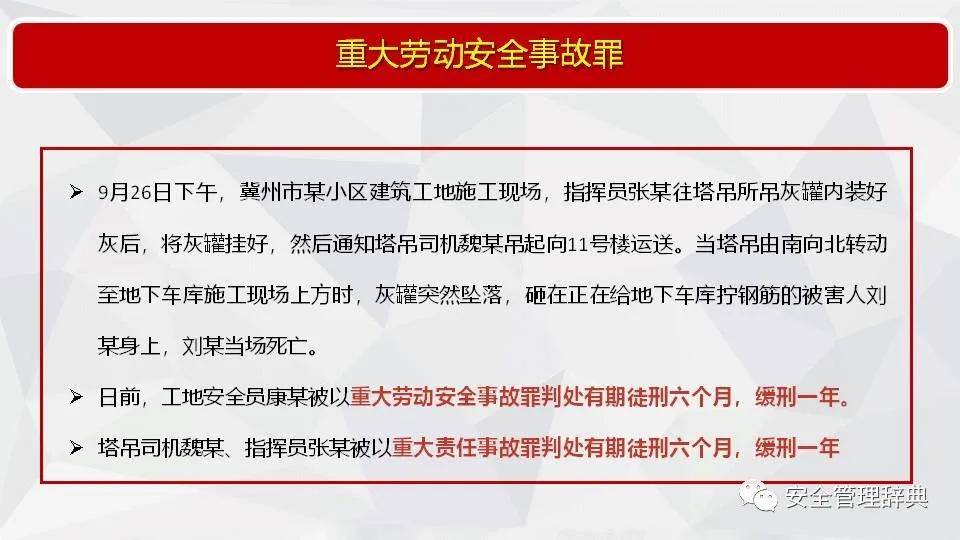 重大劳动安全事故罪

➢ 9月26日下午，冀州市某小区建筑工地施工现场，指挥员张某往塔吊所吊灰罐内装好灰后，将灰罐挂好，然后通知塔吊司机魏某吊起向11号楼运送。当塔吊由南向北转动至地下车库施工现场上方时，灰罐突然坠落，砸在正在给地下车库拧钢筋的被害人刘某身上，刘某当场死亡。

➢ 日前，工地安全员康某被以重大劳动安全事故罪判处有期徒刑六个月，缓刑一年。

➢ 塔吊司机魏某、指挥员张某被以重大责任事故罪判处有期徒刑六个月，缓刑一年

安全管理辞典